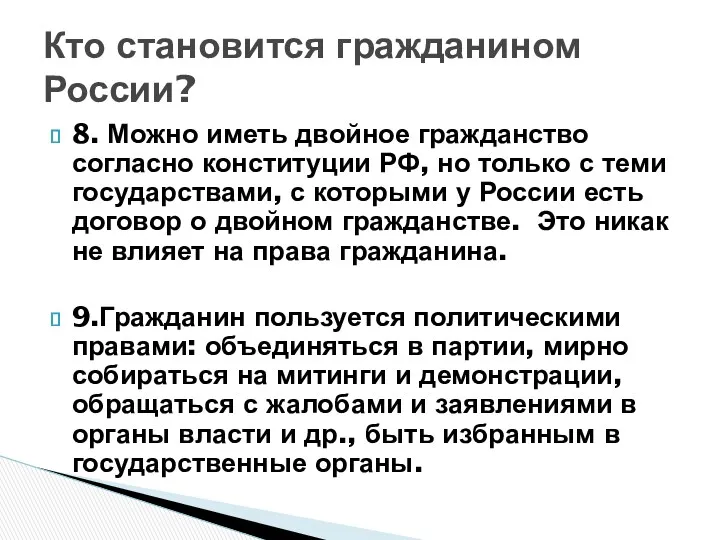 Кто становится гражданином России?

8. Можно иметь двойное гражданство согласно конституции РФ, но только с теми государствами, с которыми у России есть договор о двойном гражданстве.  Это никак не влияет на права гражданина.

9.Гражданин пользуется политическими правами: объединяться в партии, мирно собираться на митинги и демонстрации, обращаться с жалобами и заявлениями в органы власти и др., быть избранным в государственные органы.